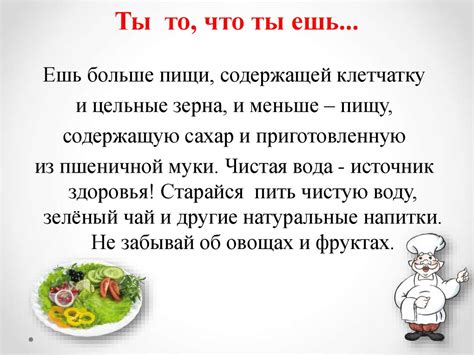 Ты то, что ты ешь...

Ешь больше пищи, содержащей клетчатку и цельные зерна, и меньше – пищу, содержащую сахар и приготовленную из пшеничной муки. Чистая вода - источник здоровья! Старайся пить чистую воду, зелёный чай и другие натуральные напитки. Не забывай об овощах и фруктах.